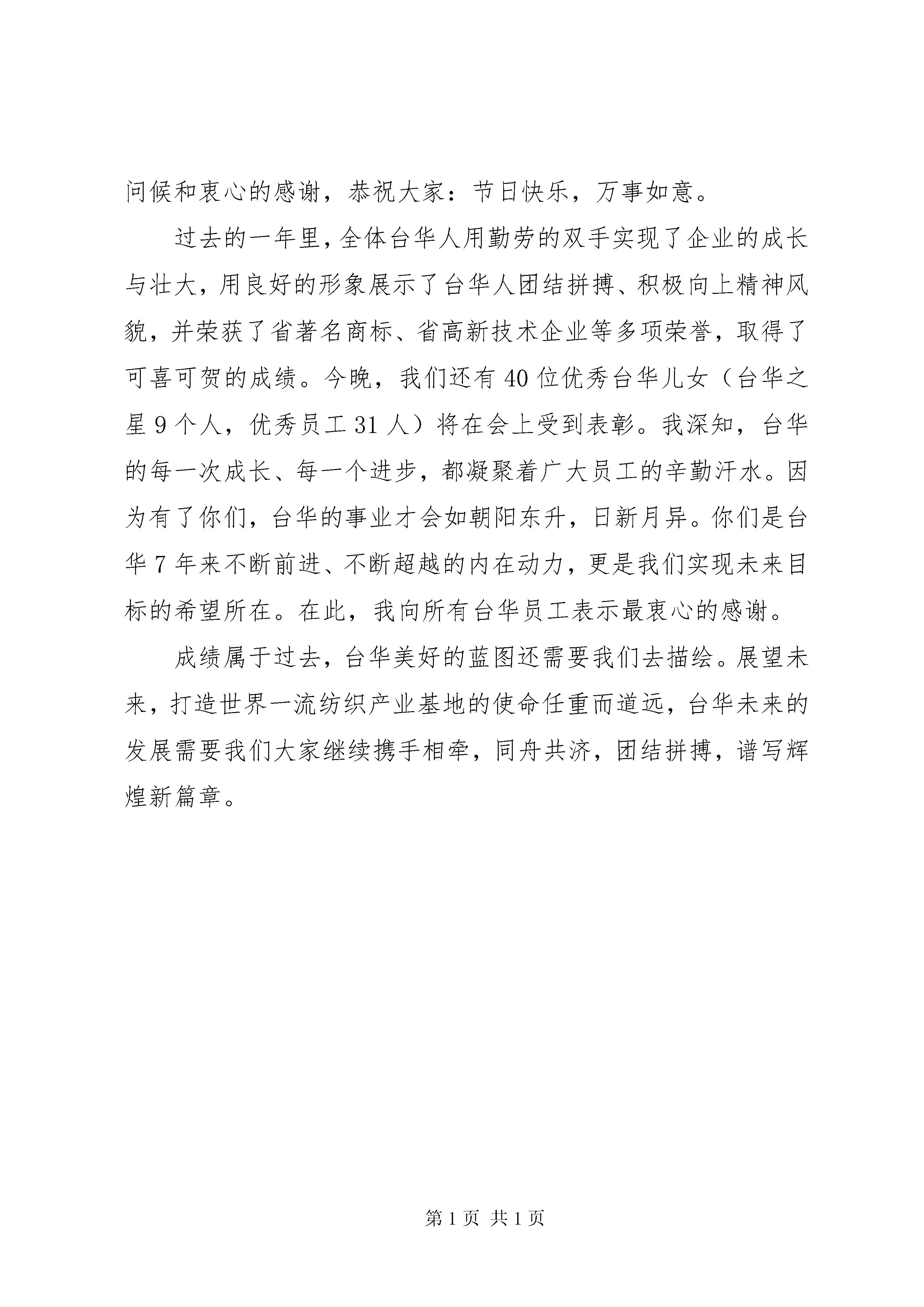 问候和衷心的感谢，恭祝大家：节日快乐，万事如意。

过去的一年里，全体台华人用勤劳的双手实现了企业的成长与壮大，用良好的形象展示了台华人团结拼搏、积极向上精神风貌，并荣获了省著名商标、省高新技术企业等多项荣誉，取得了可喜可贺的成绩。今晚，我们还有40位优秀台华儿女（台华之星9个人，优秀员工31人）将在会上受到表彰。我深知，台华的每一次成长、每一个进步，都凝聚着广大员工的辛勤汗水。因为有了你们，台华的事业才会如朝阳东升，日新月异。你们是台华7年来不断前进、不断超越的内在动力，更是我们实现未来目标的希望所在。在此，我向所有台华员工表示最衷心的感谢。

成绩属于过去，台华美好的蓝图还需要我们去描绘。展望未来，打造世界一流纺织产业基地的使命任重而道远，台华未来的发展需要我们大家继续携手相牵，同舟共济，团结拼搏，谱写辉煌新篇章。

第1页 共1页